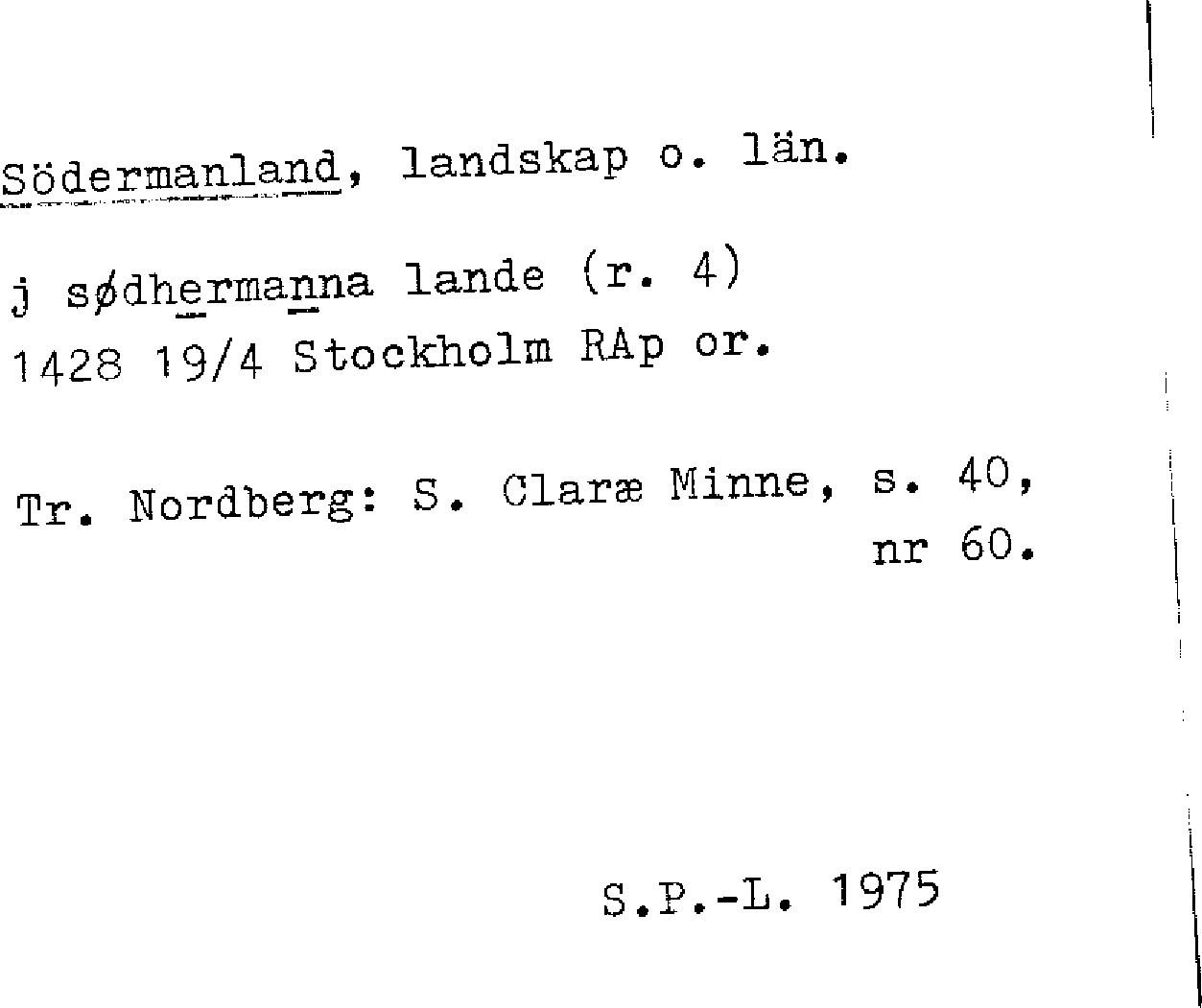 Södermanland, landskap o. län.

j sødhermanna lande (r. 4)
1428 19/4 Stockholm RAp or.

Tr. Nordberg: S. Claræ Minne, s. 40, nr 60.

S.P.-L. 1975